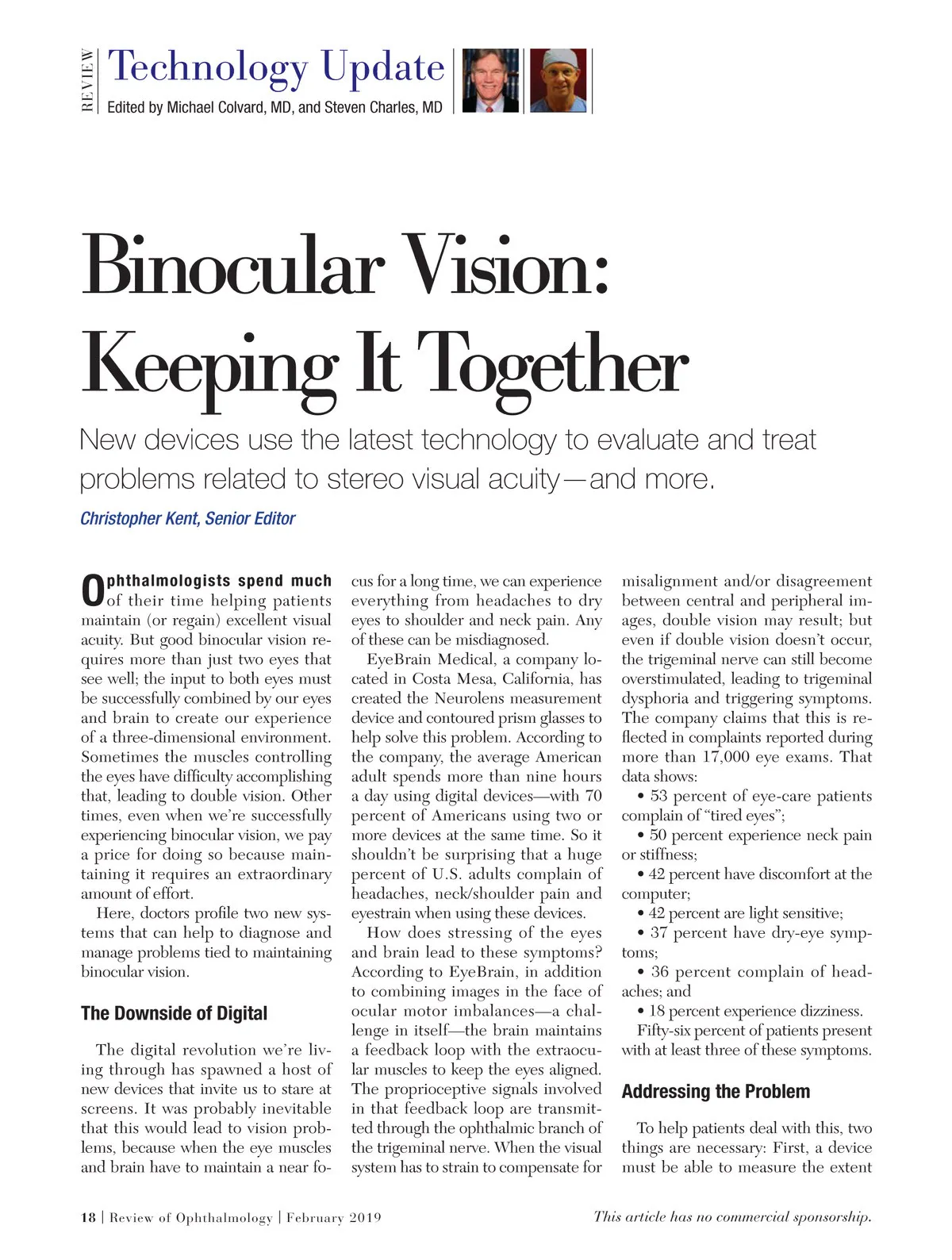 REVIEW

Technology Update

Edited by Michael Colvard, MD, and Steven Charles, MD

Binocular Vision: Keeping It Together

New devices use the latest technology to evaluate and treat problems related to stereo visual acuity—and more.

Christopher Kent, Senior Editor

Ophthalmologists spend much of their time helping patients maintain (or regain) excellent visual acuity. But good binocular vision requires more than just two eyes that see well; the input to both eyes must be successfully combined by our eyes and brain to create our experience of a three-dimensional environment. Sometimes the muscles controlling the eyes have difficulty accomplishing that, leading to double vision. Other times, even when we're successfully experiencing binocular vision, we pay a price for doing so because maintaining it requires an extraordinary amount of effort.

Here, doctors profile two new systems that can help to diagnose and manage problems tied to maintaining binocular vision.

The Downside of Digital

The digital revolution we're living through has spawned a host of new devices that invite us to stare at screens. It was probably inevitable that this would lead to vision problems, because when the eye muscles and brain have to maintain a near focus for a long time, we can experience everything from headaches to dry eyes to shoulder and neck pain. Any of these can be misdiagnosed.

EyeBrain Medical, a company located in Costa Mesa, California, has created the Neurolens measurement device and contoured prism glasses to help solve this problem. According to the company, the average American adult spends more than nine hours a day using digital devices—with 70 percent of Americans using two or more devices at the same time. So it shouldn't be surprising that a huge percent of U.S. adults complain of headaches, neck/shoulder pain and eyestrain when using these devices.

How does stressing of the eyes and brain lead to these symptoms? According to EyeBrain, in addition to combining images in the face of ocular motor imbalances—a challenge in itself—the brain maintains a feedback loop with the extraocular muscles to keep the eyes aligned. The proprioceptive signals involved in that feedback loop are transmitted through the ophthalmic branch of the trigeminal nerve. When the visual system has to strain to compensate for misalignment and/or disagreement between central and peripheral images, double vision may result; but even if double vision doesn't occur, the trigeminal nerve can still become overstimulated, leading to trigeminal dysphoria and triggering symptoms. The company claims that this is reflected in complaints reported during more than 17,000 eye exams. That data shows:

• 53 percent of eye-care patients complain of "tired eyes";
• 50 percent experience neck pain or stiffness;
• 42 percent have discomfort at the computer;
• 42 percent are light sensitive;
• 37 percent have dry-eye symptoms;
• 36 percent complain of headaches; and
• 18 percent experience dizziness.

Fifty-six percent of patients present with at least three of these symptoms.

Addressing the Problem

To help patients deal with this, two things are necessary: First, a device must be able to measure the extent

18 | Review of Ophthalmology | February 2019

This article has no commercial sponsorship.